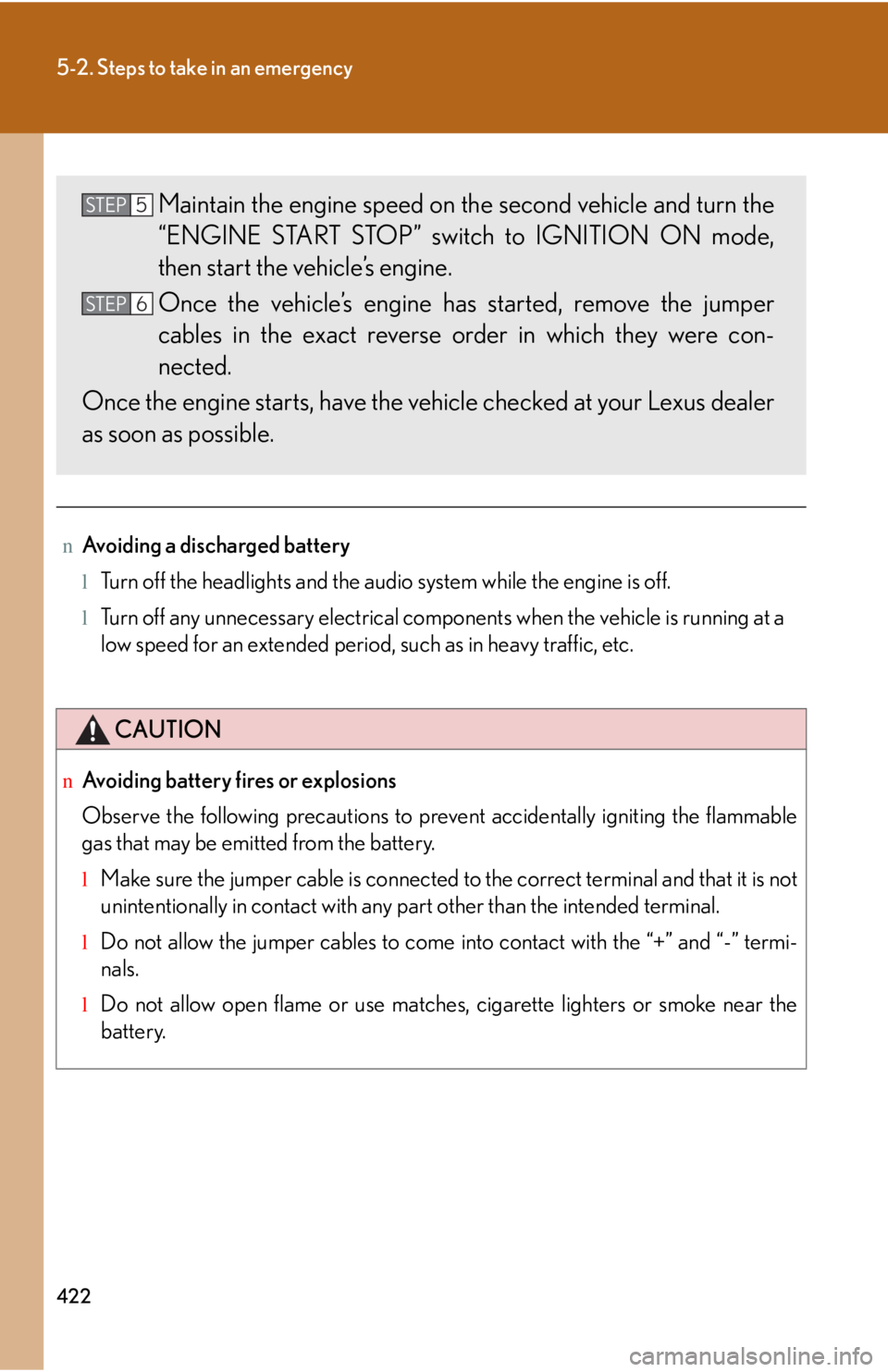 5-2. Steps to take in an emergency

STEP 5 Maintain the engine speed on the second vehicle and turn the “ENGINE START STOP” switch to IGNITION ON mode, then start the vehicle’s engine.

STEP 6 Once the vehicle’s engine has started, remove the jumper cables in the exact reverse order in which they were connected.

Once the engine starts, have the vehicle checked at your Lexus dealer as soon as possible.

n Avoiding a discharged battery

l Turn off the headlights and the audio system while the engine is off.

l Turn off any unnecessary electrical components when the vehicle is running at a low speed for an extended period, such as in heavy traffic, etc.

CAUTION

n Avoiding battery fires or explosions

Observe the following precautions to prevent accidentally igniting the flammable gas that may be emitted from the battery.

l Make sure the jumper cable is connected to the correct terminal and that it is not unintentionally in contact with any part other than the intended terminal.

l Do not allow the jumper cables to come into contact with the “+” and “-” terminals.

l Do not allow open flame or use matches, cigarette lighters or smoke near the battery.

422

carmanualsonline.info